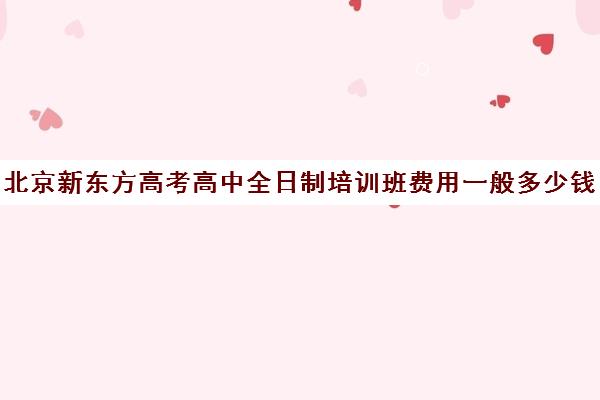 北京新东方高考高中全日制培训班费用一般多少钱